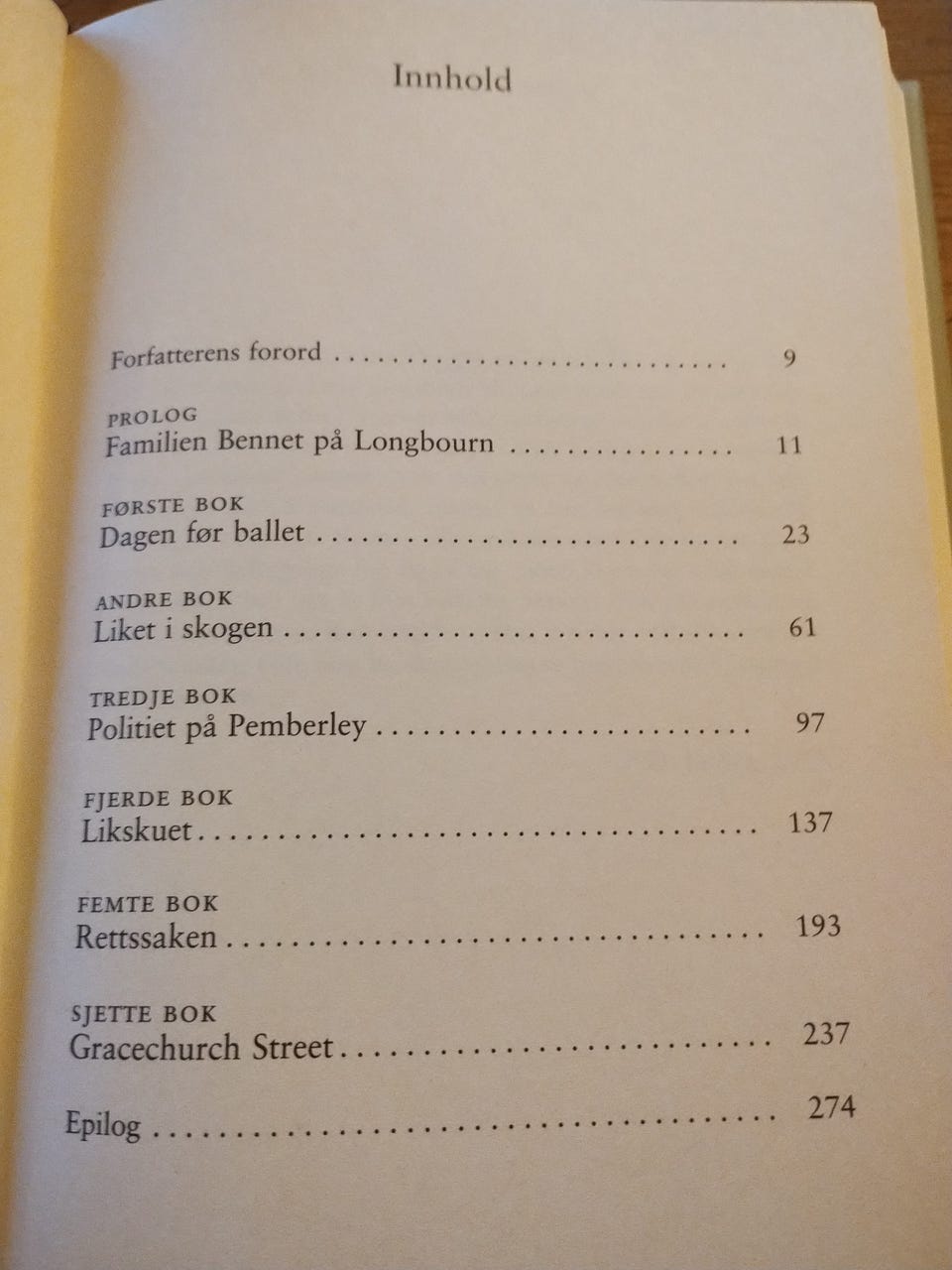 Innhold

Forfatterens forord 9

PROLOG
Familien Bennet på Longbourn 11

FØRSTE BOK
Dagen før ballet 23

ANDRE BOK
Liket i skogen 61

TREDJE BOK
Politiet på Pemberley 97

FJERDE BOK
Likskuet 137

FEMTE BOK
Rettssaken 193

SJETTE BOK
Gracechurch Street 237

Epilog 274